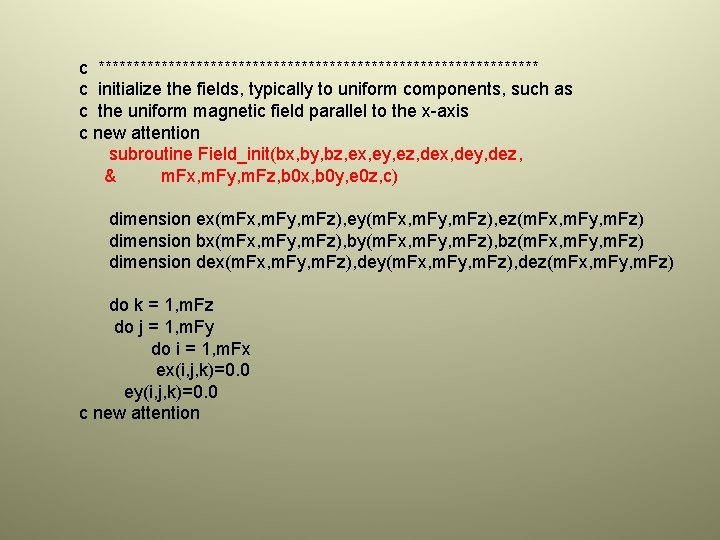 c ****************************************************************
c initialize the fields, typically to uniform components, such as
c the uniform magnetic field parallel to the x-axis
c new attention
subroutine Field_init(bx,by,bz,ex,ey,ez,dex,dey,dez,
& mFx,mFy,mFz,b0x,b0y,e0z,c)

dimension ex(mFx,mFy,mFz),ey(mFx,mFy,mFz),ez(mFx,mFy,mFz)
dimension bx(mFx,mFy,mFz),by(mFx,mFy,mFz),bz(mFx,mFy,mFz)
dimension dex(mFx,mFy,mFz),dey(mFx,mFy,mFz),dez(mFx,mFy,mFz)

do k = 1,mFz
do j = 1,mFy
do i = 1,mFx
ex(i,j,k)=0.0
ey(i,j,k)=0.0
c new attention